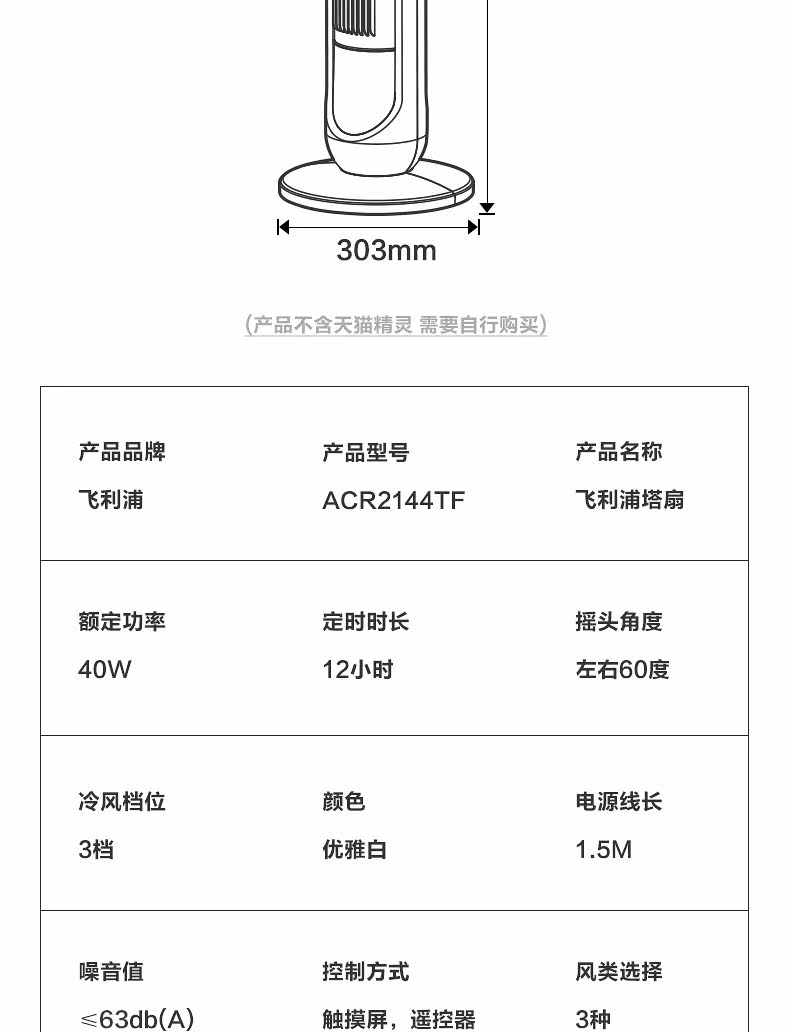 303mm

（产品不含天猫精灵 需要自行购买）

产品品牌
飞利浦

产品型号
ACR2144TF

产品名称
飞利浦塔扇

额定功率
40W

定时时长
12小时

摇头角度
左右60度

冷风档位
3档

颜色
优雅白

电源线长
1.5M

噪音值
≤63db(A)

控制方式
触摸屏，遥控器

风类选择
3种